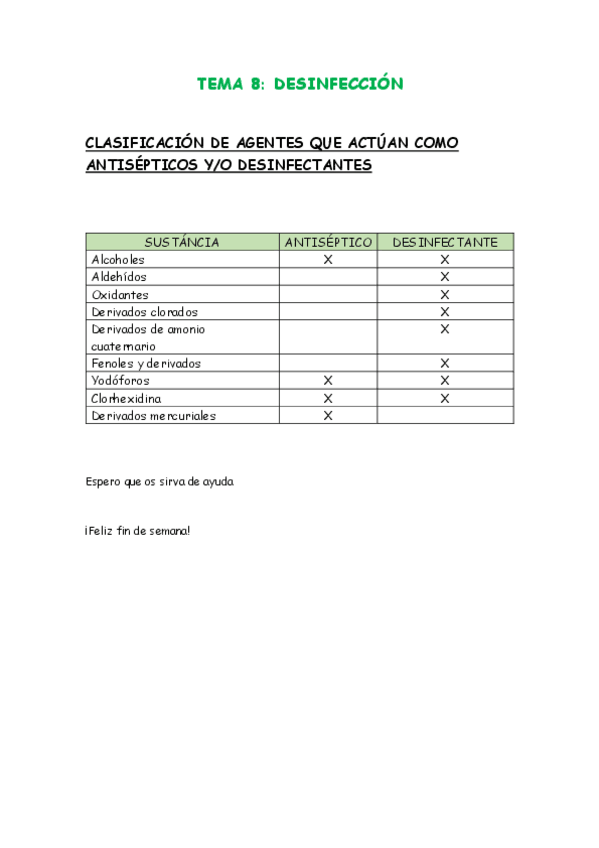 TEMA 8: DESINFECCIÓN

CLASIFICACIÓN DE AGENTES QUE ACTÚAN COMO ANTISÉPTICOS Y/O DESINFECTANTES

| SUSTÁNCIA | ANTISÉPTICO | DESINFECTANTE |
|---|---|---|
| Alcoholes | X | X |
| Aldehídos | | X |
| Oxidantes | | X |
| Derivados clorados | | X |
| Derivados de amonio cuaternario | | X |
| Fenoles y derivados | | X |
| Yodóforos | X | X |
| Clorhexidina | X | X |
| Derivados mercuriales | X | |

Espero que os sirva de ayuda

¡Feliz fin de semana!